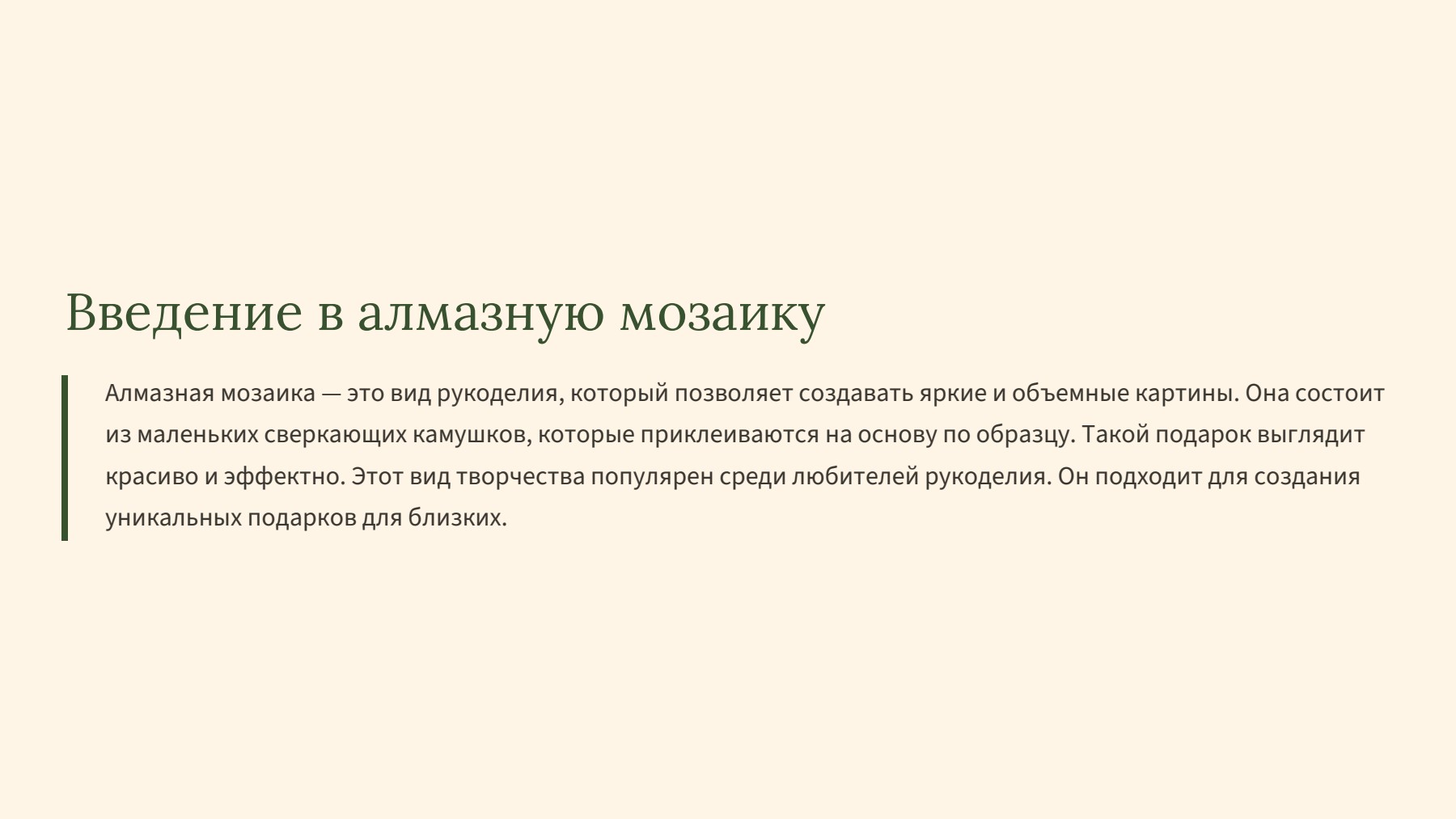 Введение в алмазную мозаику

Алмазная мозаика — это вид рукоделия, который позволяет создавать яркие и объемные картины. Она состоит из маленьких сверкающих камушков, которые приклеиваются на основу по образцу. Такой подарок выглядит красиво и эффектно. Этот вид творчества популярен среди любителей рукоделия. Он подходит для создания уникальных подарков для близких.